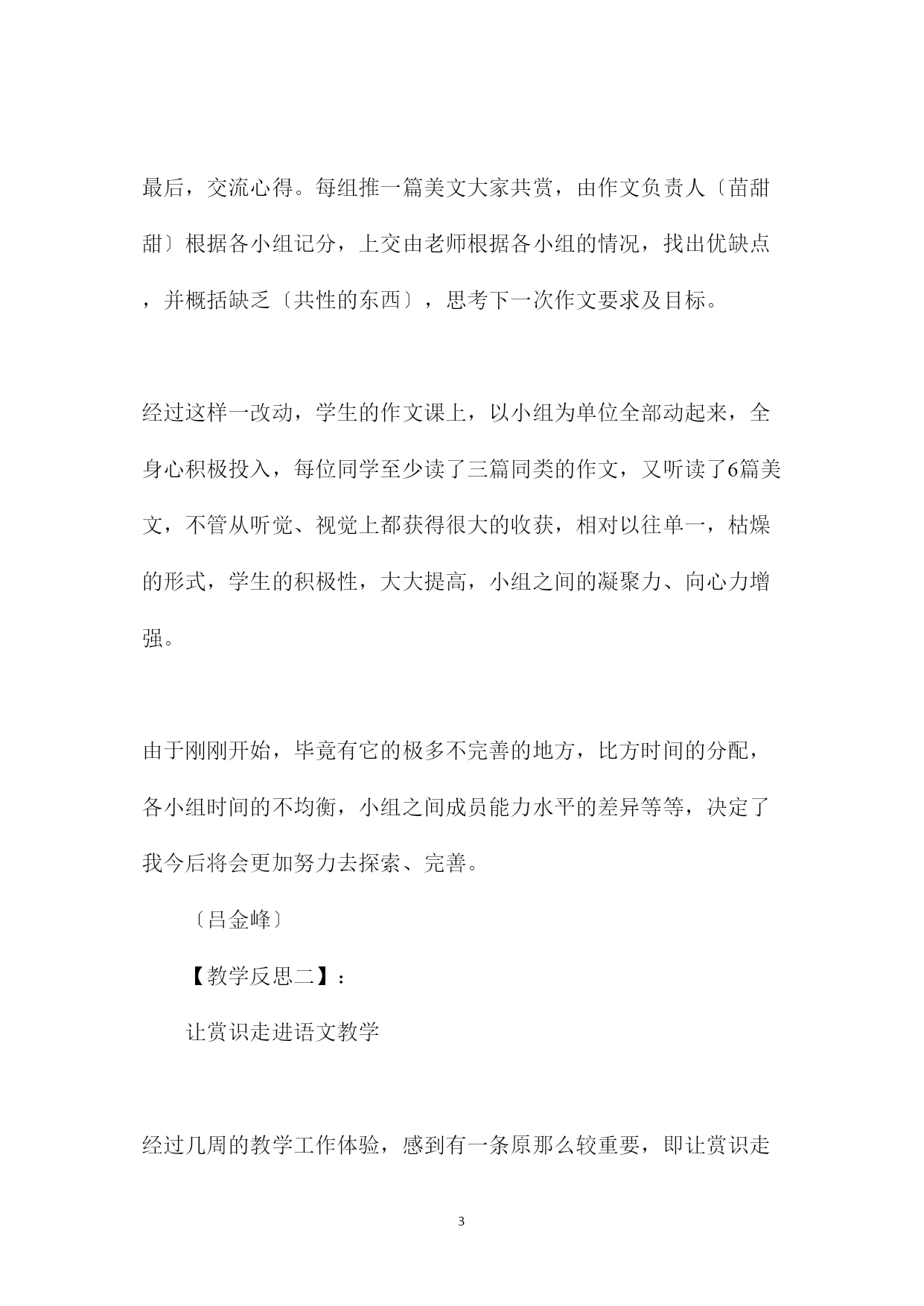 最后，交流心得。每组推一篇美文大家共赏，由作文负责人〔苗甜甜〕根据各小组记分，上交由老师根据各小组的情况，找出优缺点，并概括缺乏〔共性的东西〕，思考下一次作文要求及目标。

经过这样一改动，学生的作文课上，以小组为单位全部动起来，全身心积极投入，每位同学至少读了三篇同类的作文，又听读了6篇美文，不管从听觉、视觉上都获得很大的收获，相对以往单一，枯燥的形式，学生的积极性，大大提高，小组之间的凝聚力、向心力增强。

由于刚刚开始，毕竟有它的极多不完善的地方，比方时间的分配，各小组时间的不均衡，小组之间成员能力水平的差异等等，决定了我今后将会更加努力去探索、完善。

〔吕金峰〕

【教学反思二】：

让赏识走进语文教学

经过几周的教学工作体验，感到有一条原那么较重要，即让赏识走

3